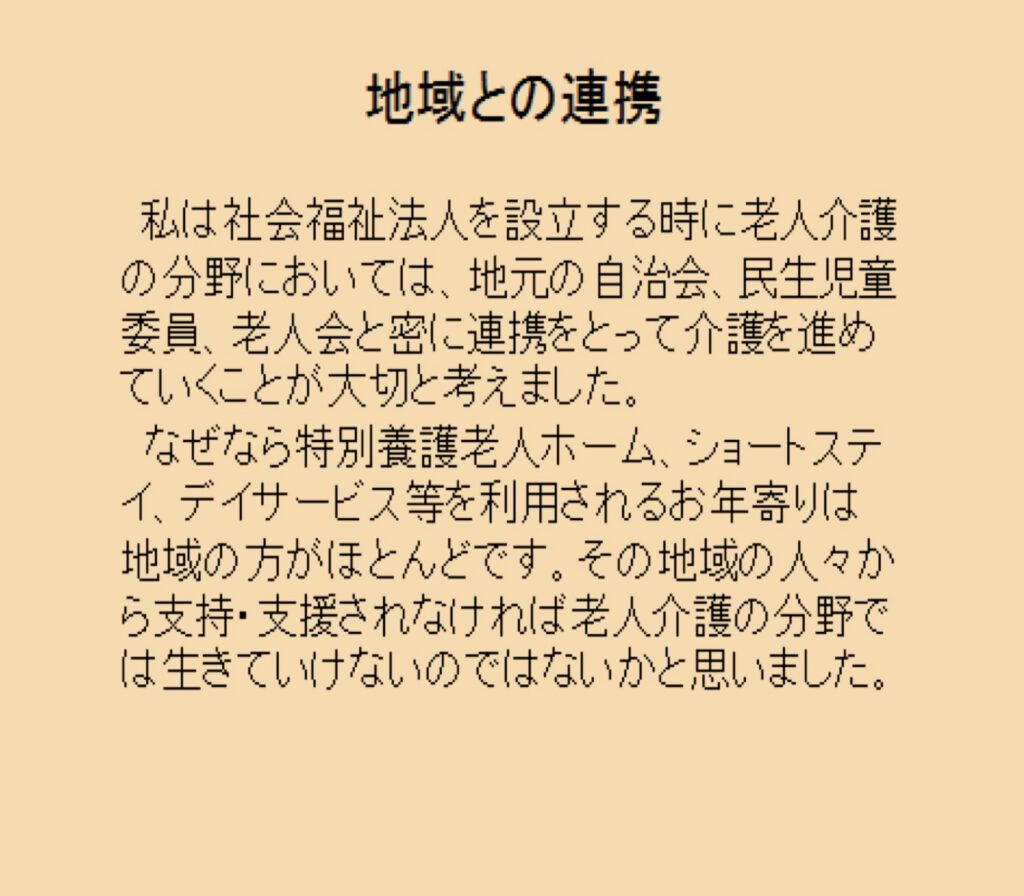 地域との連携

私は社会福祉法人を設立する時に老人介護の分野においては、地元の自治会、民生児童委員、老人会と密に連携をとって介護を進めていくことが大切と考えました。

なぜなら特別養護老人ホーム、ショートステイ、デイサービス等を利用されるお年寄りは地域の方がほとんどです。その地域の人々から支持・支援されなければ老人介護の分野では生きていけないのではないかと思いました。